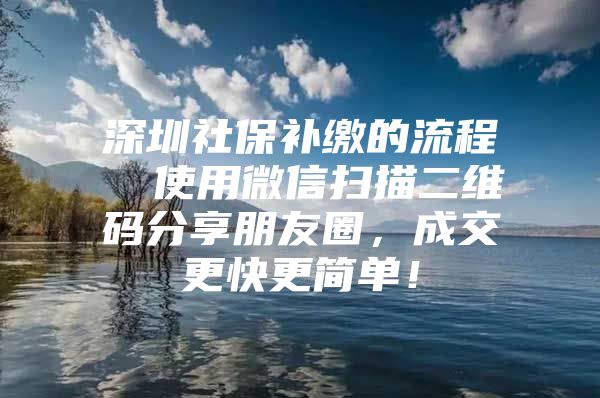 深圳社保补缴的流程 使用微信扫描二维码分享朋友圈，成交更快更简单！